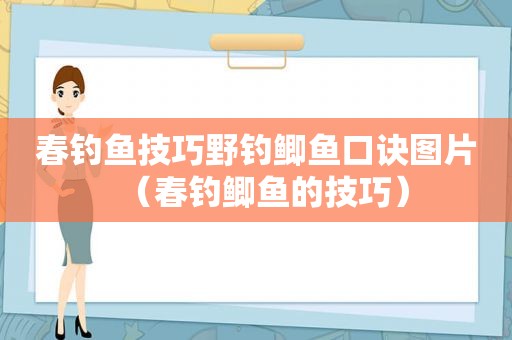 春钓鱼技巧野钓鲫鱼口诀图片（春钓鲫鱼的技巧）